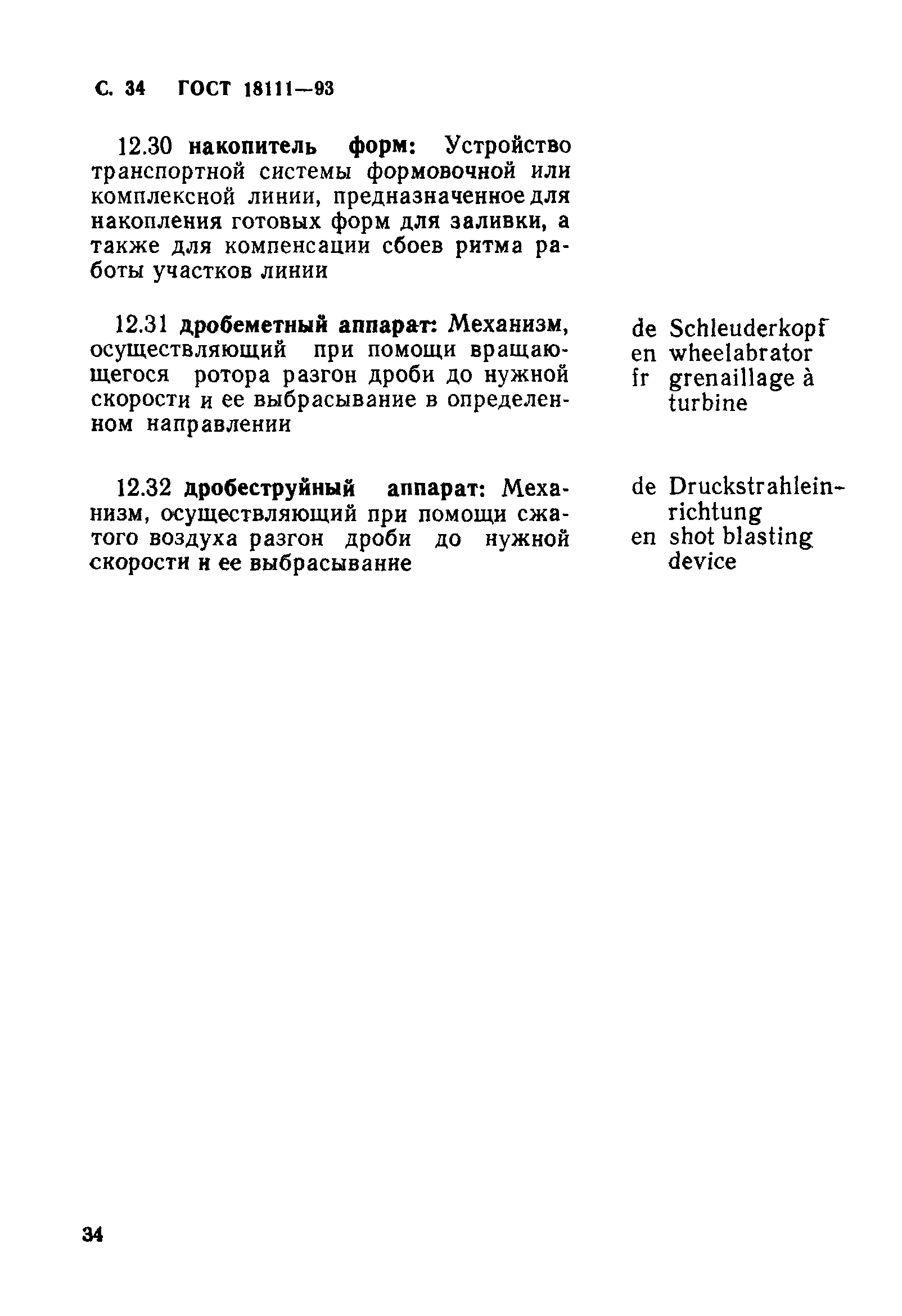 С. 34 ГОСТ 18111—93

12.30 **накопитель форм:** Устройство транспортной системы формовочной или комплексной линии, предназначенное для накопления готовых форм для заливки, а также для компенсации сбоев ритма работы участков линии

12.31 **дробеметный аппарат:** Механизм, осуществляющий при помощи вращающегося ротора разгон дроби до нужной скорости и ее выбрасывание в определенном направлении

de Schleuderkopf
en wheelabrator
fr grenaillage à turbine

12.32 **дробеструйный аппарат:** Механизм, осуществляющий при помощи сжатого воздуха разгон дроби до нужной скорости и ее выбрасывание

de Druckstrahleinrichtung
en shot blasting device

34